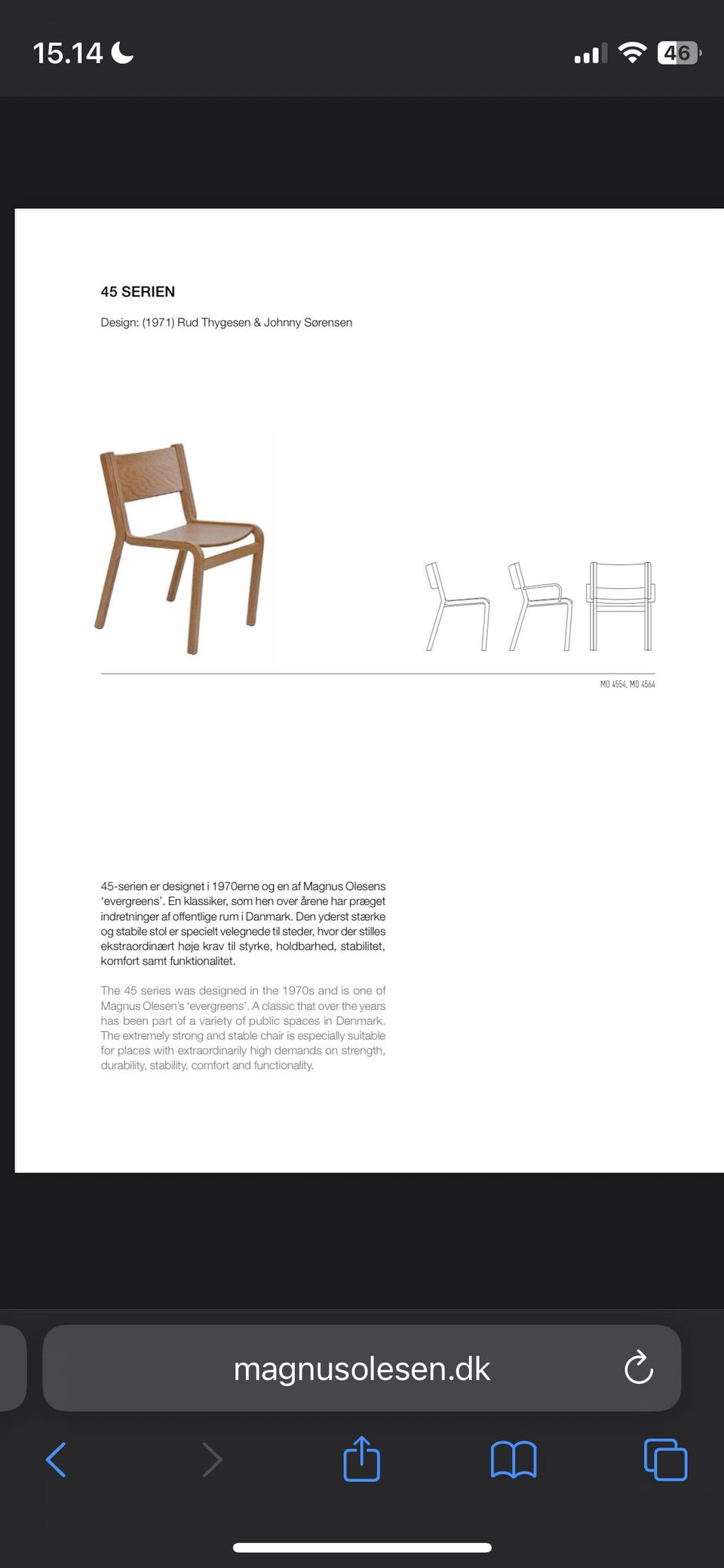 15.14

46

45 SERIEN

Design: (1971) Rud Thygesen & Johnny Sørensen

MO 4554, MO 4564

45-serien er designet i 1970erne og en af Magnus Olesens 'evergreens'. En klassiker, som hen over årene har præget indretninger af offentlige rum i Danmark. Den yderst stærke og stabile stol er specielt velegnede til steder, hvor der stilles ekstraordinært høje krav til styrke, holdbarhed, stabilitet, komfort samt funktionalitet.

The 45 series was designed in the 1970s and is one of Magnus Olesen's 'evergreens'. A classic that over the years has been part of a variety of public spaces in Denmark. The extremely strong and stable chair is especially suitable for places with extraordinarily high demands on strength, durability, stability, comfort and functionality.

magnusolesen.dk